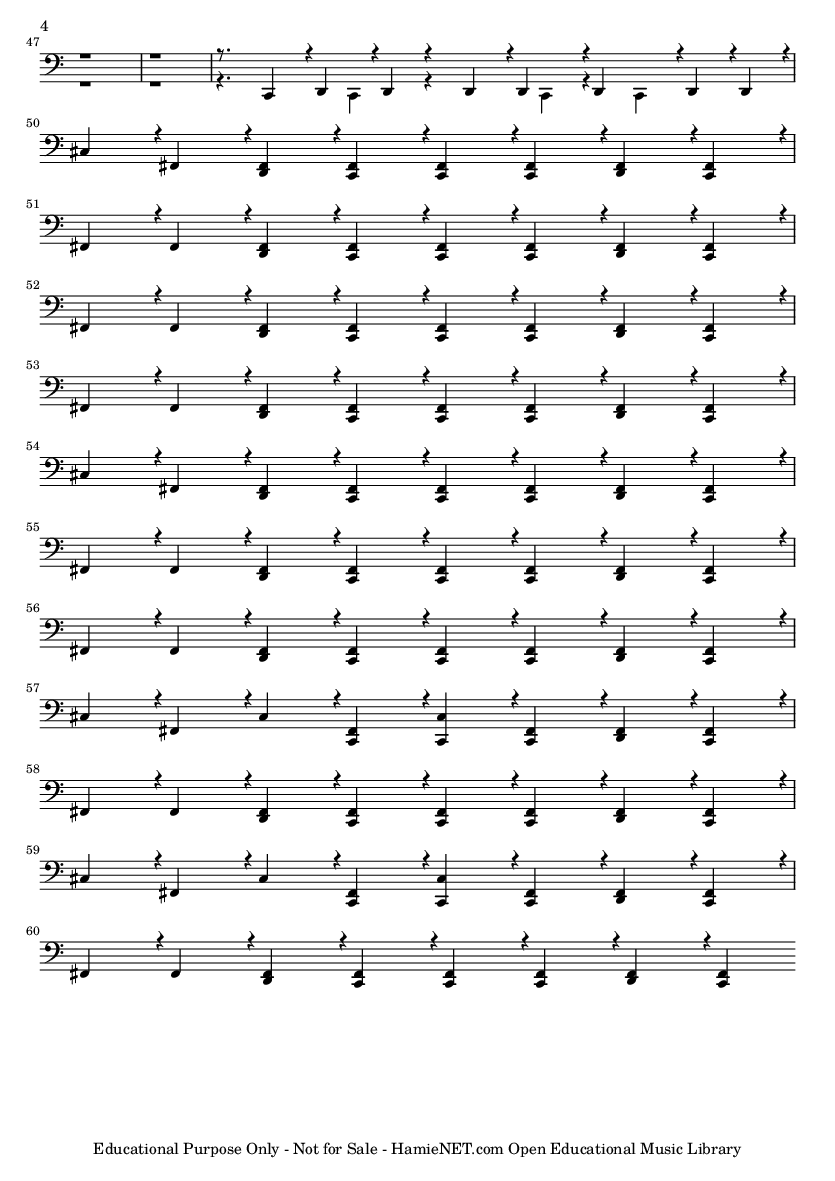 4

47

50

51

52

53

54

55

56

57

58

59

60

Educational Purpose Only - Not for Sale - HamieNET.com Open Educational Music Library